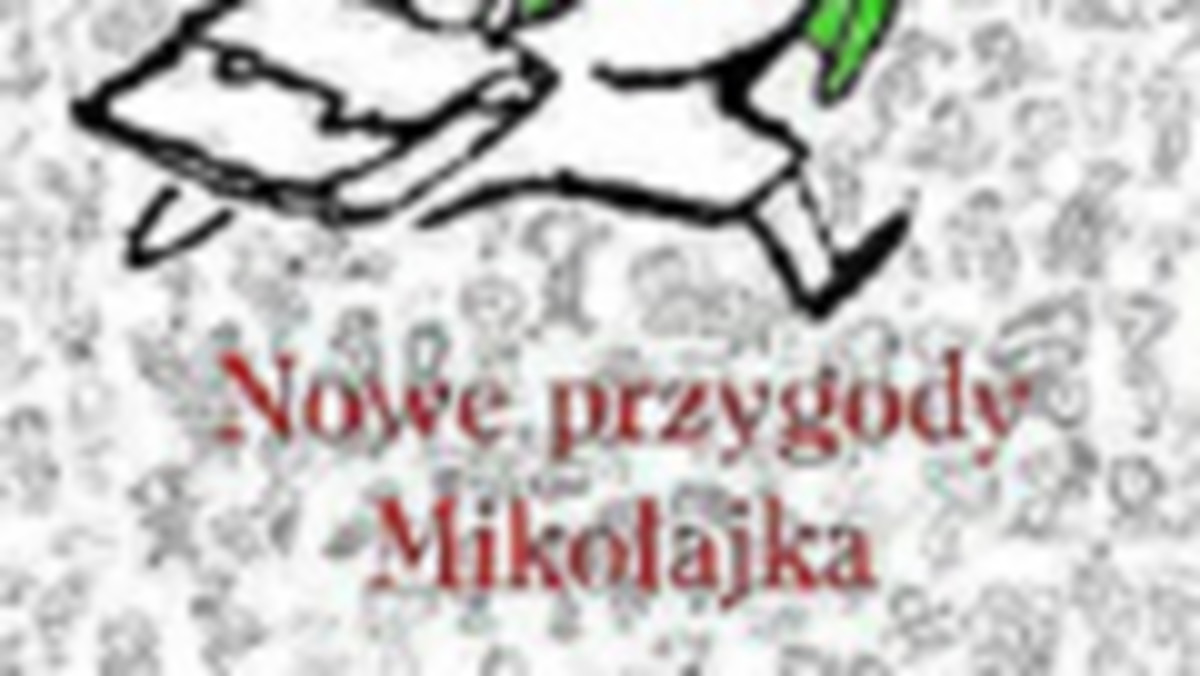 Nowe przygody Mikołajka